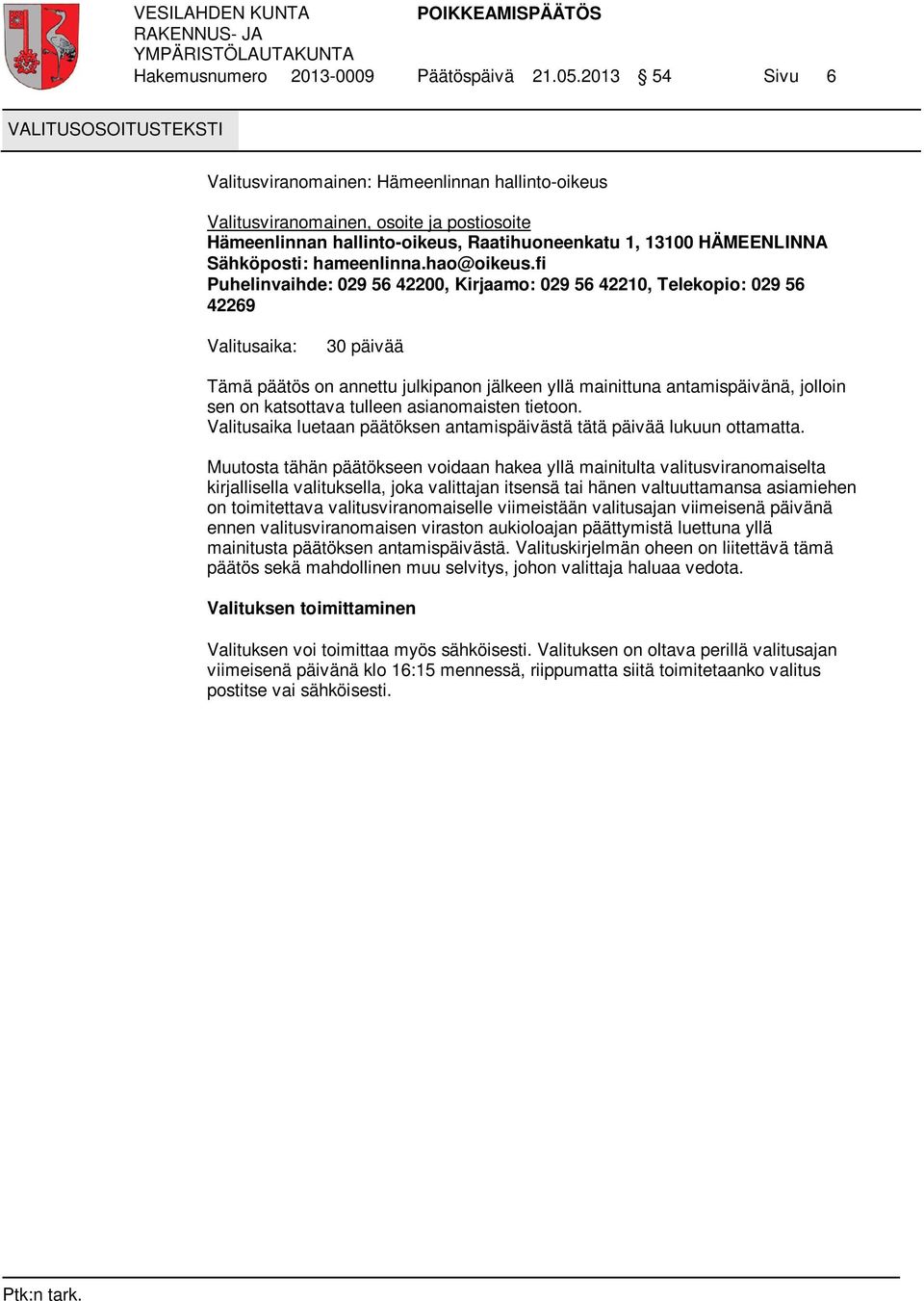 VESILAHDEN KUNTA
RAKENNUS- JA
YMPÄRISTÖLAUTAKUNTA

POIKKEAMISPÄÄTÖS

Hakemusnumero 2013-0009 Päätöspäivä 21.05.2013 § 54 Sivu 6

VALITUSOSOITUSTEKSTI

Valitusviranomainen: Hämeenlinnan hallinto-oikeus

Valitusviranomainen, osoite ja postiosoite
Hämeenlinnan hallinto-oikeus, Raatihuoneenkatu 1, 13100 HÄMEENLINNA
Sähköposti: hameenlinna.hao@oikeus.fi
Puhelinvaihde: 029 56 42200, Kirjaamo: 029 56 42210, Telekopio: 029 56 42269

Valitusaika: 30 päivää

Tämä päätös on annettu julkipanon jälkeen yllä mainittuna antamispäivänä, jolloin sen on katsottava tulleen asianomaisten tietoon.
Valitusaika luetaan päätöksen antamispäivästä tätä päivää lukuun ottamatta.

Muutosta tähän päätökseen voidaan hakea yllä mainitulta valitusviranomaiselta kirjallisella valituksella, joka valittajan itsensä tai hänen valtuuttamansa asiamiehen on toimitettava valitusviranomaiselle viimeistään valitusajan viimeisenä päivänä ennen valitusviranomaisen viraston aukioloajan päättymistä luettuna yllä mainitusta päätöksen antamispäivästä. Valituskirjelmän oheen on liitettävä tämä päätös sekä mahdollinen muu selvitys, johon valittaja haluaa vedota.

Valituksen toimittaminen

Valituksen voi toimittaa myös sähköisesti. Valituksen on oltava perillä valitusajan viimeisenä päivänä klo 16:15 mennessä, riippumatta siitä toimitetaanko valitus postitse vai sähköisesti.

Ptk:n tark.